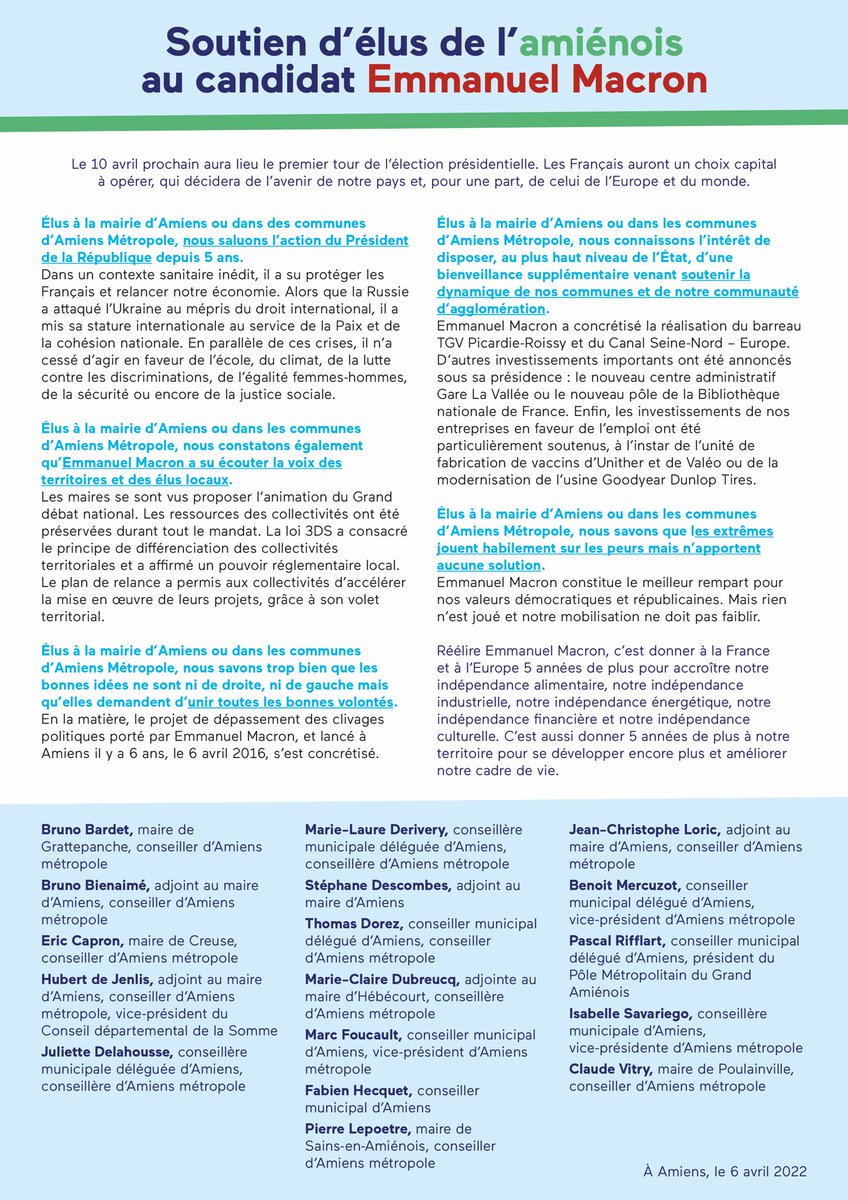 Soutien d'élus de l'amiénois au candidat Emmanuel Macron

Le 10 avril prochain aura lieu le premier tour de l'élection présidentielle. Les Français auront un choix capital à opérer, qui décidera de l'avenir de notre pays et, pour une part, de celui de l'Europe et du monde.

Élus à la mairie d'Amiens ou dans des communes d'Amiens Métropole, nous saluons l'action du Président de la République depuis 5 ans.
Dans un contexte sanitaire inédit, il a su protéger les Français et relancer notre économie. Alors que la Russie a attaqué l'Ukraine au mépris du droit international, il a mis sa stature internationale au service de la Paix et de la cohésion nationale. En parallèle de ces crises, il n'a cessé d'agir en faveur de l'école, du climat, de la lutte contre les discriminations, de l'égalité femmes-hommes, de la sécurité ou encore de la justice sociale.

Élus à la mairie d'Amiens ou dans les communes d'Amiens Métropole, nous constatons également qu'Emmanuel Macron a su écouter la voix des territoires et des élus locaux.
Les maires se sont vus proposer l'animation du Grand débat national. Les ressources des collectivités ont été préservées durant tout le mandat. La loi 3DS a consacré le principe de différenciation des collectivités territoriales et a affirmé un pouvoir réglementaire local. Le plan de relance a permis aux collectivités d'accélérer la mise en œuvre de leurs projets, grâce à son volet territorial.

Élus à la mairie d'Amiens ou dans les communes d'Amiens Métropole, nous savons trop bien que les bonnes idées ne sont ni de droite, ni de gauche mais qu'elles demandent d'unir toutes les bonnes volontés.
En la matière, le projet de dépassement des clivages politiques porté par Emmanuel Macron, et lancé à Amiens il y a 6 ans, le 6 avril 2016, s'est concrétisé.

Élus à la mairie d'Amiens ou dans les communes d'Amiens Métropole, nous connaissons l'intérêt de disposer, au plus haut niveau de l'État, d'une bienveillance supplémentaire venant soutenir la dynamique de nos communes et de notre communauté d'agglomération.
Emmanuel Macron a concrétisé la réalisation du barreau TGV Picardie-Roissy et du Canal Seine-Nord – Europe. D'autres investissements importants ont été annoncés sous sa présidence : le nouveau centre administratif Gare La Vallée ou le nouveau pôle de la Bibliothèque nationale de France. Enfin, les investissements de nos entreprises en faveur de l'emploi ont été particulièrement soutenus, à l'instar de l'unité de fabrication de vaccins d'Unither et de Valéo ou de la modernisation de l'usine Goodyear Dunlop Tires.

Élus à la mairie d'Amiens ou dans les communes d'Amiens Métropole, nous savons que les extrêmes jouent habilement sur les peurs mais n'apportent aucune solution.
Emmanuel Macron constitue le meilleur rempart pour nos valeurs démocratiques et républicaines. Mais rien n'est joué et notre mobilisation ne doit pas faiblir.

Réélire Emmanuel Macron, c'est donner à la France et à l'Europe 5 années de plus pour accroître notre indépendance alimentaire, notre indépendance industrielle, notre indépendance énergétique, notre indépendance financière et notre indépendance culturelle. C'est aussi donner 5 années de plus à notre territoire pour se développer encore plus et améliorer notre cadre de vie.

Bruno Bardet, maire de Grattepanche, conseiller d'Amiens métropole
Bruno Bienaimé, adjoint au maire d'Amiens, conseiller d'Amiens métropole
Eric Capron, maire de Creuse, conseiller d'Amiens métropole
Hubert de Jenlis, adjoint au maire d'Amiens, conseiller d'Amiens métropole, vice-président du Conseil départemental de la Somme
Juliette Delahousse, conseillère municipale déléguée d'Amiens, conseillère d'Amiens métropole

Marie-Laure Derivery, conseillère municipale déléguée d'Amiens, conseillère d'Amiens métropole
Stéphane Descombes, adjoint au maire d'Amiens
Thomas Dorez, conseiller municipal délégué d'Amiens, conseiller d'Amiens métropole
Marie-Claire Dubreucq, adjointe au maire d'Hébécourt, conseillère d'Amiens métropole
Marc Foucault, conseiller municipal d'Amiens, vice-président d'Amiens métropole
Fabien Hecquet, conseiller municipal d'Amiens
Pierre Lepoetre, maire de Sains-en-Amiénois, conseiller d'Amiens métropole

Jean-Christophe Loric, adjoint au maire d'Amiens, conseiller d'Amiens métropole
Benoit Mercuzot, conseiller municipal délégué d'Amiens, vice-président d'Amiens métropole
Pascal Rifflart, conseiller municipal délégué d'Amiens, président du Pôle Métropolitain du Grand Amiénois
Isabelle Savariego, conseillère municipale d'Amiens, vice-présidente d'Amiens métropole
Claude Vitry, maire de Poulainville, conseiller d'Amiens métropole

À Amiens, le 6 avril 2022